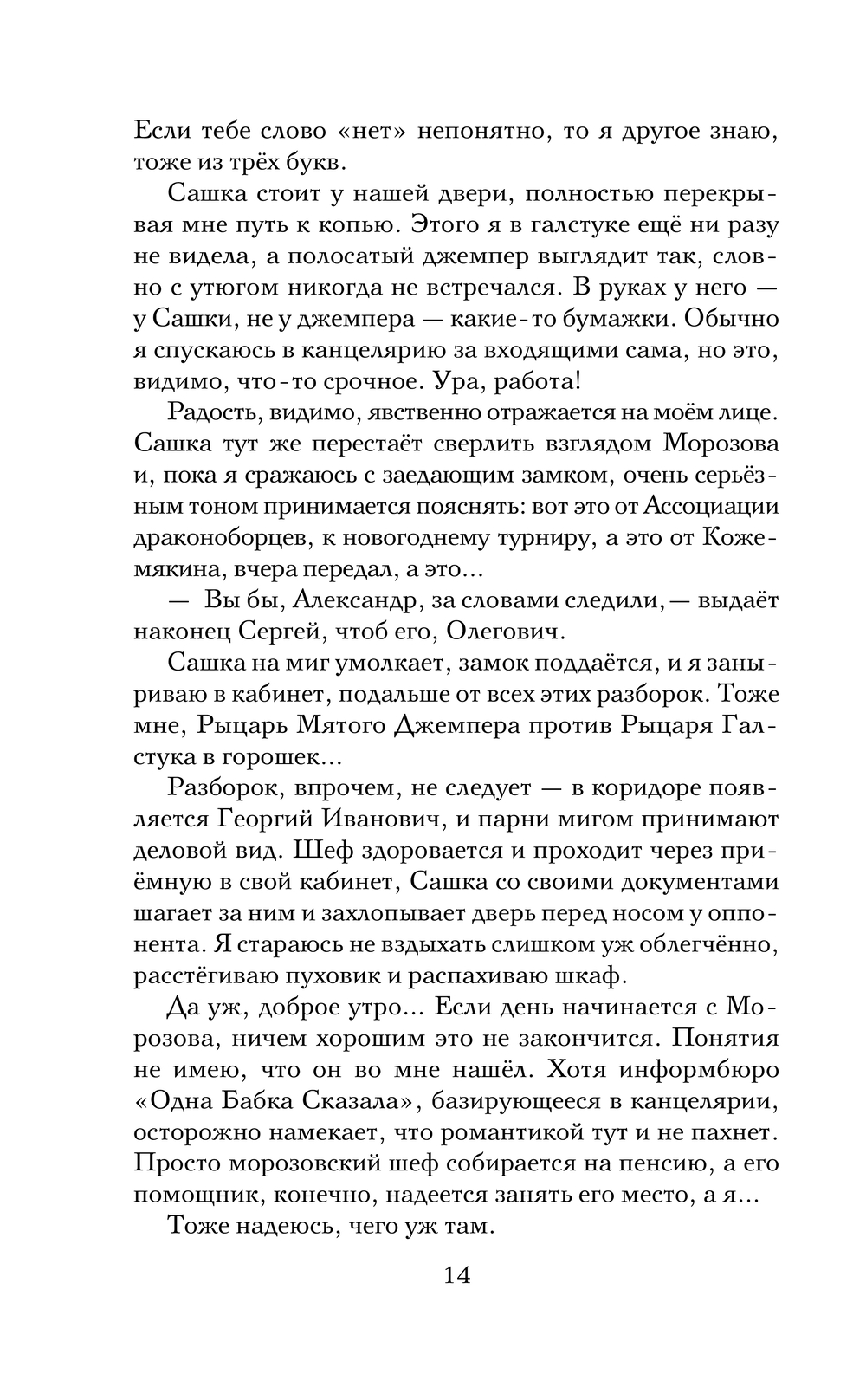 Если тебе слово «нет» непонятно, то я другое знаю, тоже из трёх букв.

Сашка стоит у нашей двери, полностью перекрывая мне путь к копью. Этого я в галстуке ещё ни разу не видела, а полосатый джемпер выглядит так, словно с утюгом никогда не встречался. В руках у него — у Сашки, не у джемпера — какие-то бумажки. Обычно я спускаюсь в канцелярию за входящими сама, но это, видимо, что-то срочное. Ура, работа!

Радость, видимо, явственно отражается на моём лице. Сашка тут же перестаёт сверлить взглядом Морозова и, пока я сражаюсь с заедающим замком, очень серьёзным тоном принимается пояснять: вот это от Ассоциации драконоборцев, к новогоднему турниру, а это от Кожемякина, вчера передал, а это...

— Вы бы, Александр, за словами следили, — выдаёт наконец Сергей, чтоб его, Олегович.

Сашка на миг умолкает, замок поддаётся, и я заныриваю в кабинет, подальше от всех этих разборок. Тоже мне, Рыцарь Мятого Джемпера против Рыцаря Галстука в горошек...

Разборок, впрочем, не следует — в коридоре появляется Георгий Иванович, и парни мигом принимают деловой вид. Шеф здоровается и проходит через приёмную в свой кабинет, Сашка со своими документами шагает за ним и захлопывает дверь перед носом у оппонента. Я стараюсь не вздыхать слишком уж облегчённо, расстёгиваю пуховик и распахиваю шкаф.

Да уж, доброе утро... Если день начинается с Морозова, ничем хорошим это не закончится. Понятия не имею, что он во мне нашёл. Хотя информбюро «Одна Бабка Сказала», базирующееся в канцелярии, осторожно намекает, что романтикой тут и не пахнет. Просто морозовский шеф собирается на пенсию, а его помощник, конечно, надеется занять его место, а я...

Тоже надеюсь, чего уж там.

14